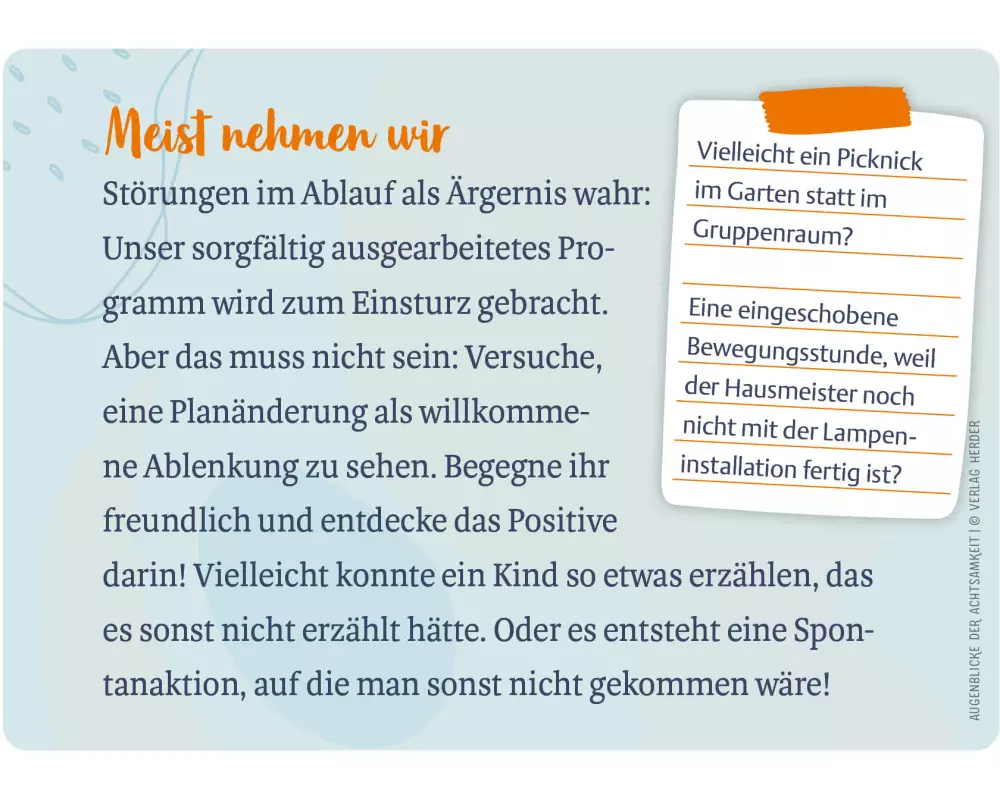 Meist nehmen wir

Störungen im Ablauf als Ärgernis wahr: Unser sorgfältig ausgearbeitetes Programm wird zum Einsturz gebracht. Aber das muss nicht sein: Versuche, eine Planänderung als willkommene Ablenkung zu sehen. Begegne ihr freundlich und entdecke das Positive darin! Vielleicht konnte ein Kind so etwas erzählen, das es sonst nicht erzählt hätte. Oder es entsteht eine Spontanaktion, auf die man sonst nicht gekommen wäre!

Vielleicht ein Picknick im Garten statt im Gruppenraum?

Eine eingeschobene Bewegungsstunde, weil der Hausmeister noch nicht mit der Lampeninstallation fertig ist?

AUGENBLICKE DER ACHTSAMKEIT | © VERLAG HERDER